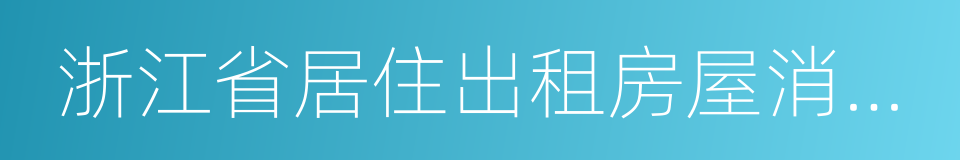 浙江省居住出租房屋消...